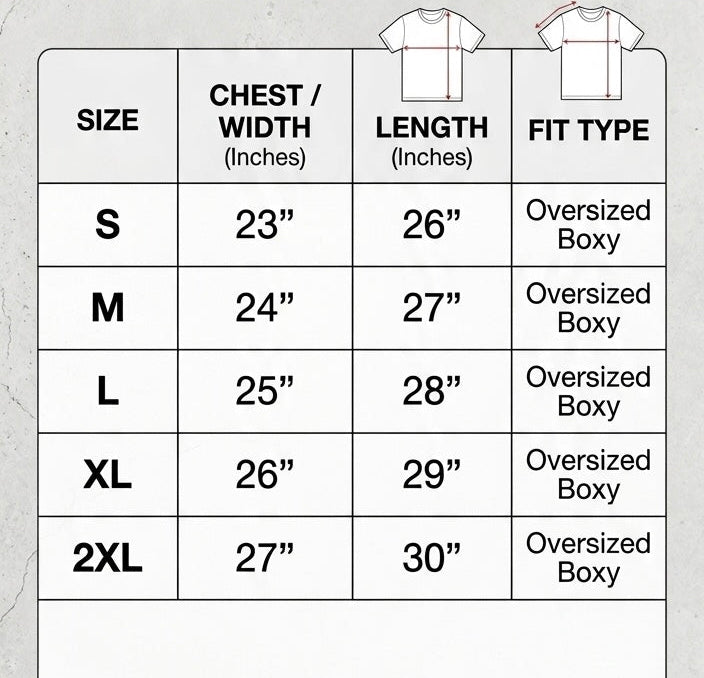 | SIZE | CHEST / WIDTH (Inches) | LENGTH (Inches) | FIT TYPE |
|---|---|---|---|
| S | 23” | 26” | Oversized Boxy |
| M | 24” | 27” | Oversized Boxy |
| L | 25” | 28” | Oversized Boxy |
| XL | 26” | 29” | Oversized Boxy |
| 2XL | 27” | 30” | Oversized Boxy |